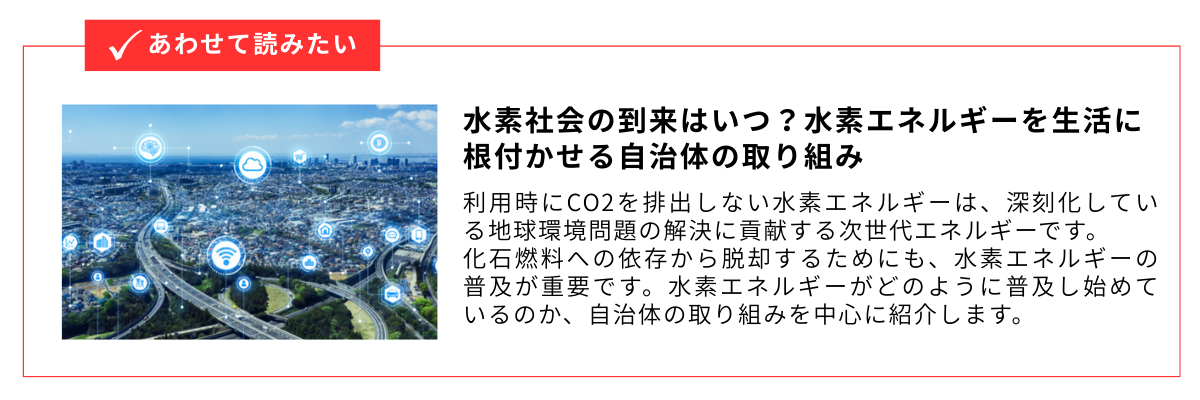 あわせて読みたい

水素社会の到来はいつ？水素エネルギーを生活に根付かせる自治体の取り組み

利用時にCO2を排出しない水素エネルギーは、深刻化している地球環境問題の解決に貢献する次世代エネルギーです。
化石燃料への依存から脱却するためにも、水素エネルギーの普及が重要です。水素エネルギーがどのように普及し始めているのか、自治体の取り組みを中心に紹介します。